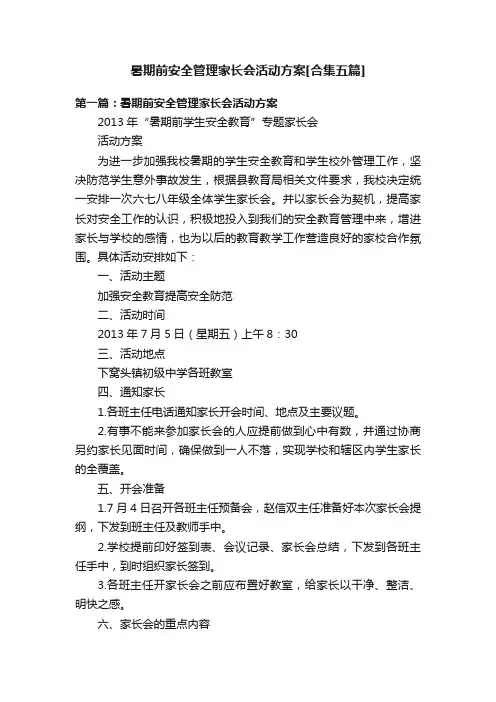 暑期前安全管理家长会活动方案[合集五篇]

第一篇：暑期前安全管理家长会活动方案

2013 年“暑期前学生安全教育”专题家长会

活动方案

为进一步加强我校暑期的学生安全教育和学生校外管理工作，坚决防范学生意外事故发生，根据县教育局相关文件要求，我校决定统一安排一次六七八年级全体学生家长会。并以家长会为契机，提高家长对安全工作的认识，积极地投入到我们的安全教育管理中来，增进家长与学校的感情，也为以后的教育教学工作营造良好的家校合作氛围。具体活动安排如下：

一、活动主题

加强安全教育提高安全防范

二、活动时间

2013 年 7 月 5 日（星期五）上午 8：30

三、活动地点

下窝头镇初级中学各班教室

四、通知家长

1.各班主任电话通知家长开会时间、地点及主要议题。

2.有事不能来参加家长会的人应提前做到心中有数，并通过协商另约家长见面时间，确保做到一人不落，实现学校和辖区内学生家长的全覆盖。

五、开会准备

1.7 月 4 日召开各班主任预备会，赵信双主任准备好本次家长会提纲，下发到班主任及教师手中。

2.学校提前印好签到表、会议记录、家长会总结，下发到各班主任手中，到时组织家长签到。

3.各班主任开家长会之前应布置好教室，给家长以干净、整洁、明快之感。

六、家长会的重点内容